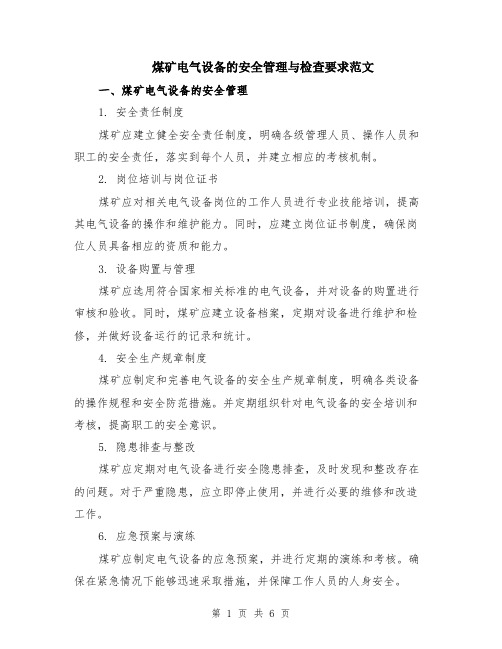 煤矿电气设备的安全管理与检查要求范文

一、煤矿电气设备的安全管理

1. 安全责任制度

煤矿应建立健全安全责任制度，明确各级管理人员、操作人员和职工的安全责任，落实到每个人员，并建立相应的考核机制。

2. 岗位培训与岗位证书

煤矿应对相关电气设备岗位的工作人员进行专业技能培训，提高其电气设备的操作和维护能力。同时，应建立岗位证书制度，确保岗位人员具备相应的资质和能力。

3. 设备购置与管理

煤矿应选用符合国家相关标准的电气设备，并对设备的购置进行审核和验收。同时，煤矿应建立设备档案，定期对设备进行维护和检修，并做好设备运行的记录和统计。

4. 安全生产规章制度

煤矿应制定和完善电气设备的安全生产规章制度，明确各类设备的操作规程和安全防范措施。并定期组织针对电气设备的安全培训和考核，提高职工的安全意识。

5. 隐患排查与整改

煤矿应定期对电气设备进行安全隐患排查，及时发现和整改存在的问题。对于严重隐患，应立即停止使用，并进行必要的维修和改造工作。

6. 应急预案与演练

煤矿应制定电气设备的应急预案，并进行定期的演练和考核。确保在紧急情况下能够迅速采取措施，并保障工作人员的人身安全。

第 1 页 共 6 页